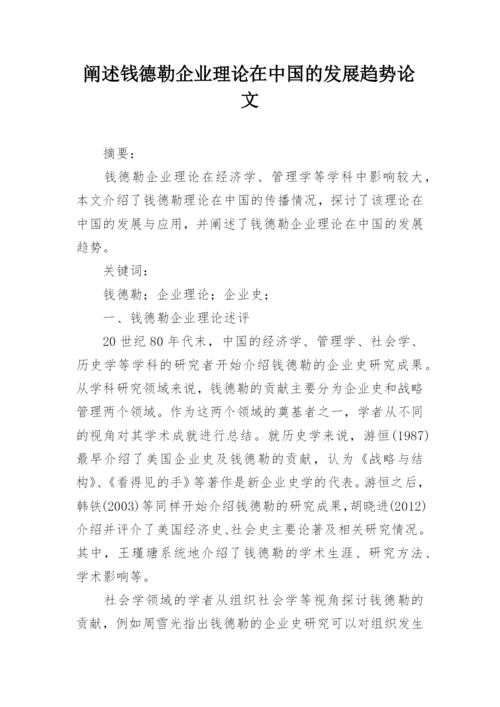 阐述钱德勒企业理论在中国的发展趋势论文

摘要：

钱德勒企业理论在经济学、管理学等学科中影响较大，本文介绍了钱德勒理论在中国的传播情况，探讨了该理论在中国的发展与应用，并阐述了钱德勒企业理论在中国的发展趋势。

关键词：

钱德勒；企业理论；企业史；

一、钱德勒企业理论述评

20 世纪 80 年代末，中国的经济学、管理学、社会学、历史学等学科的研究者开始介绍钱德勒的企业史研究成果。从学科研究领域来说，钱德勒的贡献主要分为企业史和战略管理两个领域。作为这两个领域的奠基者之一，学者从不同的视角对其学术成就进行总结。就历史学来说，游恒(1987)最早介绍了美国企业史及钱德勒的贡献，认为《战略与结构》、《看得见的手》等著作是新企业史学的代表。游恒之后，韩铁(2003)等同样开始介绍钱德勒的研究成果，胡晓进(2012)介绍并评介了美国经济史、社会史主要论著及相关研究情况。其中，王瑾瑭系统地介绍了钱德勒的学术生涯、研究方法、学术影响等。

社会学领域的学者从组织社会学等视角探讨钱德勒的贡献，例如周雪光指出钱德勒的企业史研究可以对组织发生